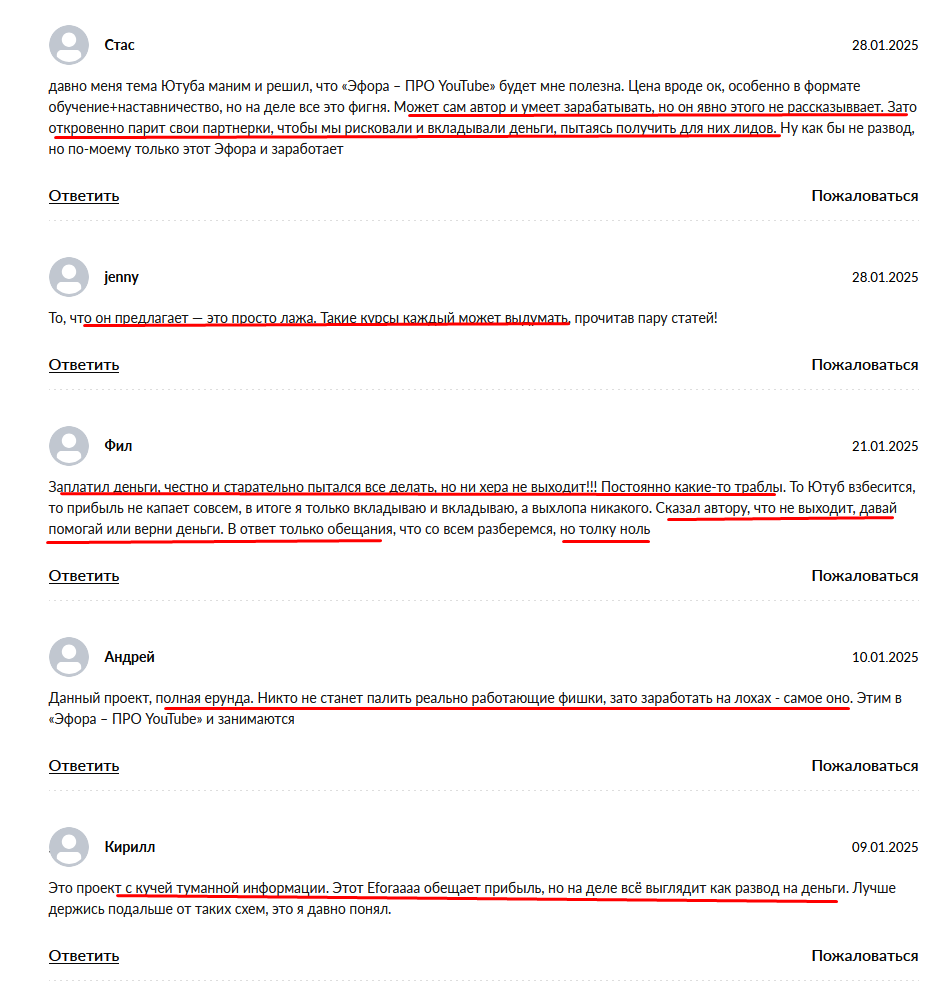 Стас

28.01.2025

давно меня тема Ютуба маним и решил, что «Эфора – ПРО YouTube» будет мне полезна. Цена вроде ок, особенно в формате обучение+наставничество, но на деле все это фигня. Может сам автор и умеет зарабатывать, но он явно этого не рассказывает. Зато откровенно парит свои партнерки, чтобы мы рисковали и вкладывали деньги, пытаясь получить для них лидов. Ну как бы не развод, но по-моему только этот Эфора и заработает

Ответить

Пожаловаться

jenny

28.01.2025

То, что он предлагает — это просто лажа. Такие курсы каждый может выдумать, прочитав пару статей!

Ответить

Пожаловаться

Фил

21.01.2025

Заплатил деньги, честно и старательно пытался все делать, но ни хера не выходит!!! Постоянно какие-то траблы. То Ютуб взбесится, то прибыль не капает совсем, в итоге я только вкладываю и вкладываю, а выхлопа никакого. Сказал автору, что не выходит, давай помогай или верни деньги. В ответ только обещания, что со всем разберемся, но толку ноль

Ответить

Пожаловаться

Андрей

10.01.2025

Данный проект, полная ерунда. Никто не станет палить реально работающие фишки, зато заработать на лохах - самое оно. Этим в «Эфора – ПРО YouTube» и занимаются

Ответить

Пожаловаться

Кирилл

09.01.2025

Это проект с кучей туманной информации. Этот Eforaaaa обещает прибыль, но на деле всё выглядит как развод на деньги. Лучше держись подальше от таких схем, это я давно понял.

Ответить

Пожаловаться